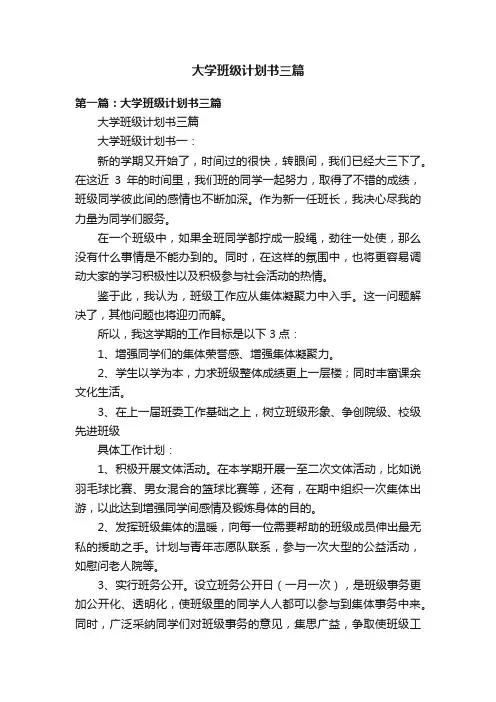 大学班级计划书三篇

第一篇：大学班级计划书三篇

大学班级计划书三篇

大学班级计划书一：

新的学期又开始了，时间过的很快，转眼间，我们已经大三下了。在这近 3 年的时间里，我们班的同学一起努力，取得了不错的成绩，班级同学彼此间的感情也不断加深。作为新一任班长，我决心尽我的力量为同学们服务。

在一个班级中，如果全班同学都拧成一股绳，劲往一处使，那么没有什么事情是不能办到的。同时，在这样的氛围中，也将更容易调动大家的学习积极性以及积极参与社会活动的热情。

鉴于此，我认为，班级工作应从集体凝聚力中入手。这一问题解决了，其他问题也将迎刃而解。

所以，我这学期的工作目标是以下 3 点：

1、增强同学们的集体荣誉感、增强集体凝聚力。

2、学生以学为本，力求班级整体成绩更上一层楼；同时丰富课余文化生活。

3、在上一届班委工作基础之上，树立班级形象、争创院级、校级先进班级

具体工作计划：

1、积极开展文体活动。在本学期开展一至二次文体活动，比如说羽毛球比赛、男女混合的篮球比赛等，还有，在期中组织一次集体出游，以此达到增强同学间感情及锻炼身体的目的。

2、发挥班级集体的温暖，向每一位需要帮助的班级成员伸出最无私的援助之手。计划与青年志愿队联系，参与一次大型的公益活动，如慰问老人院等。

3、实行班务公开。设立班务公开日（一月一次），是班级事务更加公开化、透明化，使班级里的同学人人都可以参与到集体事务中来。同时，广泛采纳同学们对班级事务的意见，集思广益，争取使班级工